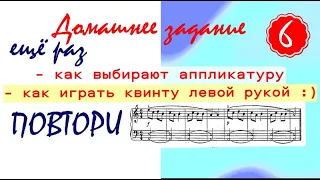 Домашнее задание

6

ещё раз

- как выбирают аппликатуру

- как играть квинту левой рукой :)

ПОВТОРИ

f

p